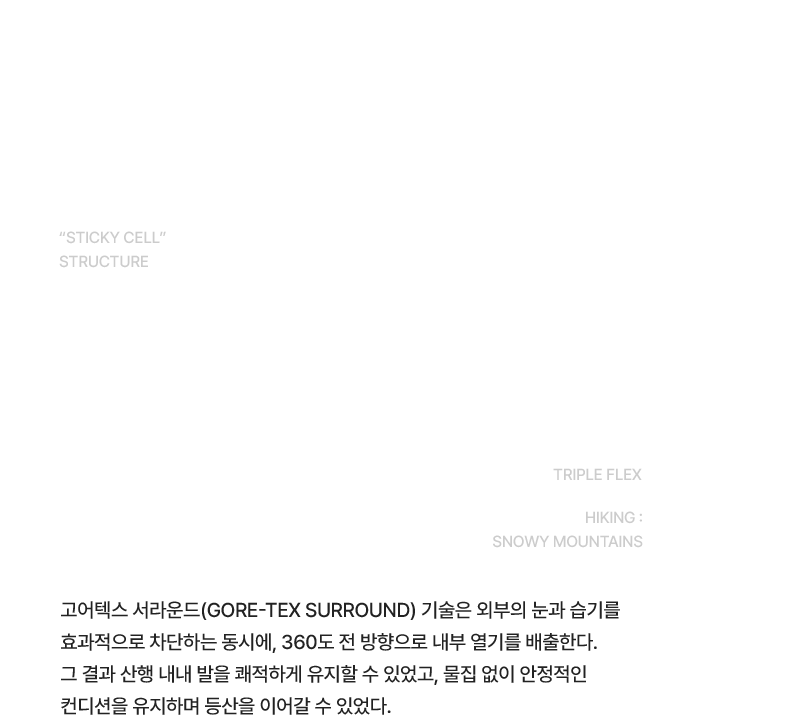 "STICKY CELL"
STRUCTURE

TRIPLE FLEX

HIKING :
SNOWY MOUNTAINS

고어텍스 서라운드(GORE-TEX SURROUND) 기술은 외부의 눈과 습기를 효과적으로 차단하는 동시에, 360도 전 방향으로 내부 열기를 배출한다. 그 결과 산행 내내 발을 쾌적하게 유지할 수 있었고, 물집 없이 안정적인 컨디션을 유지하며 등산을 이어갈 수 있었다.